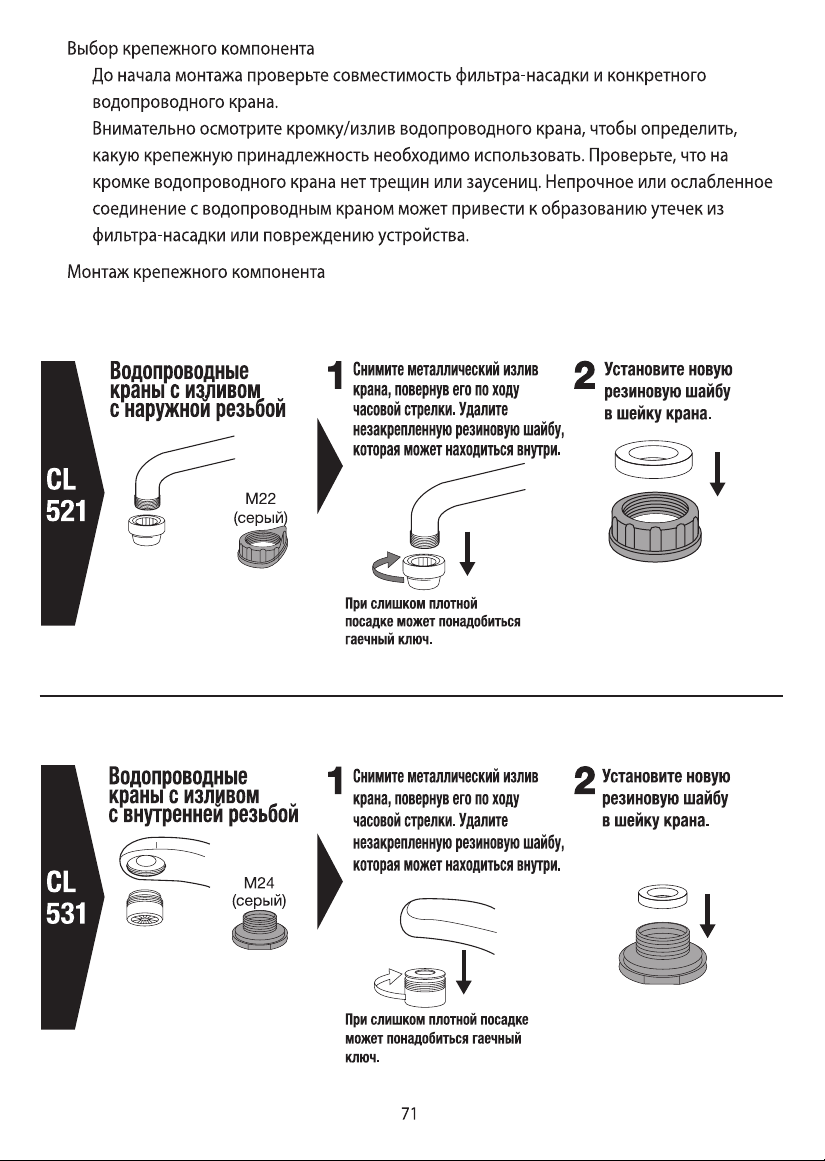 Выбор крепежного компонента

До начала монтажа проверьте совместимость фильтра-насадки и конкретного водопроводного крана.

Внимательно осмотрите кромку/излив водопроводного крана, чтобы определить, какую крепежную принадлежность необходимо использовать. Проверьте, что на кромке водопроводного крана нет трещин или заусениц. Непрочное или ослабленное соединение с водопроводным краном может привести к образованию утечек из фильтра-насадки или повреждению устройства.

Монтаж крепежного компонента

CL 521

Водопроводные краны с изливом с наружной резьбой

M22 (серый)

1 Снимите металлический излив крана, повернув его по ходу часовой стрелки. Удалите незакрепленную резиновую шайбу, которая может находиться внутри.

При слишком плотной посадке может понадобиться гаечный ключ.

2 Установите новую резиновую шайбу в шейку крана.

CL 531

Водопроводные краны с изливом с внутренней резьбой

M24 (серый)

1 Снимите металлический излив крана, повернув его по ходу часовой стрелки. Удалите незакрепленную резиновую шайбу, которая может находиться внутри.

При слишком плотной посадке может понадобиться гаечный ключ.

2 Установите новую резиновую шайбу в шейку крана.

71